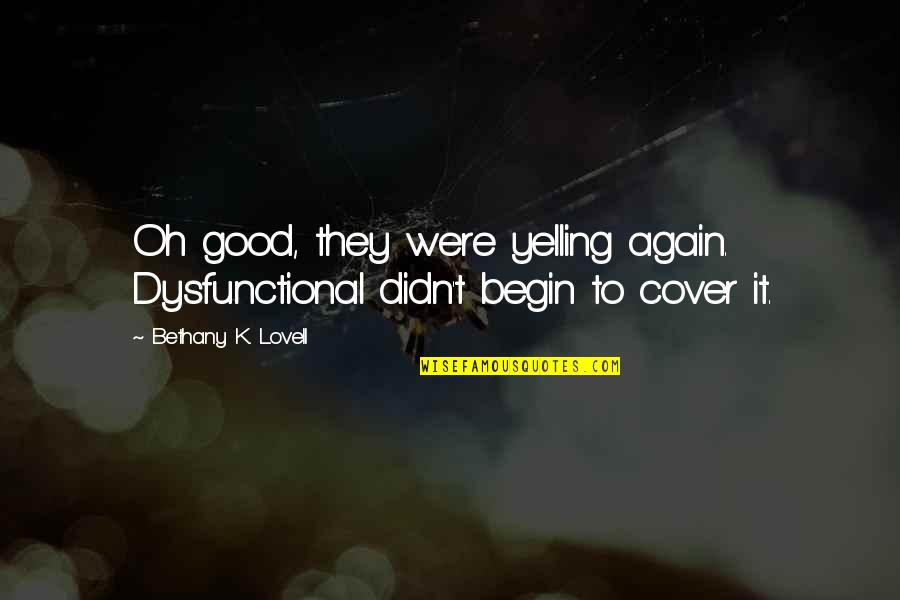 Oh good, they were yelling again. Dysfunctional didn't begin to cover it.

~ Bethany K. Lovell

WISEFAMOUSQUOTES.COM